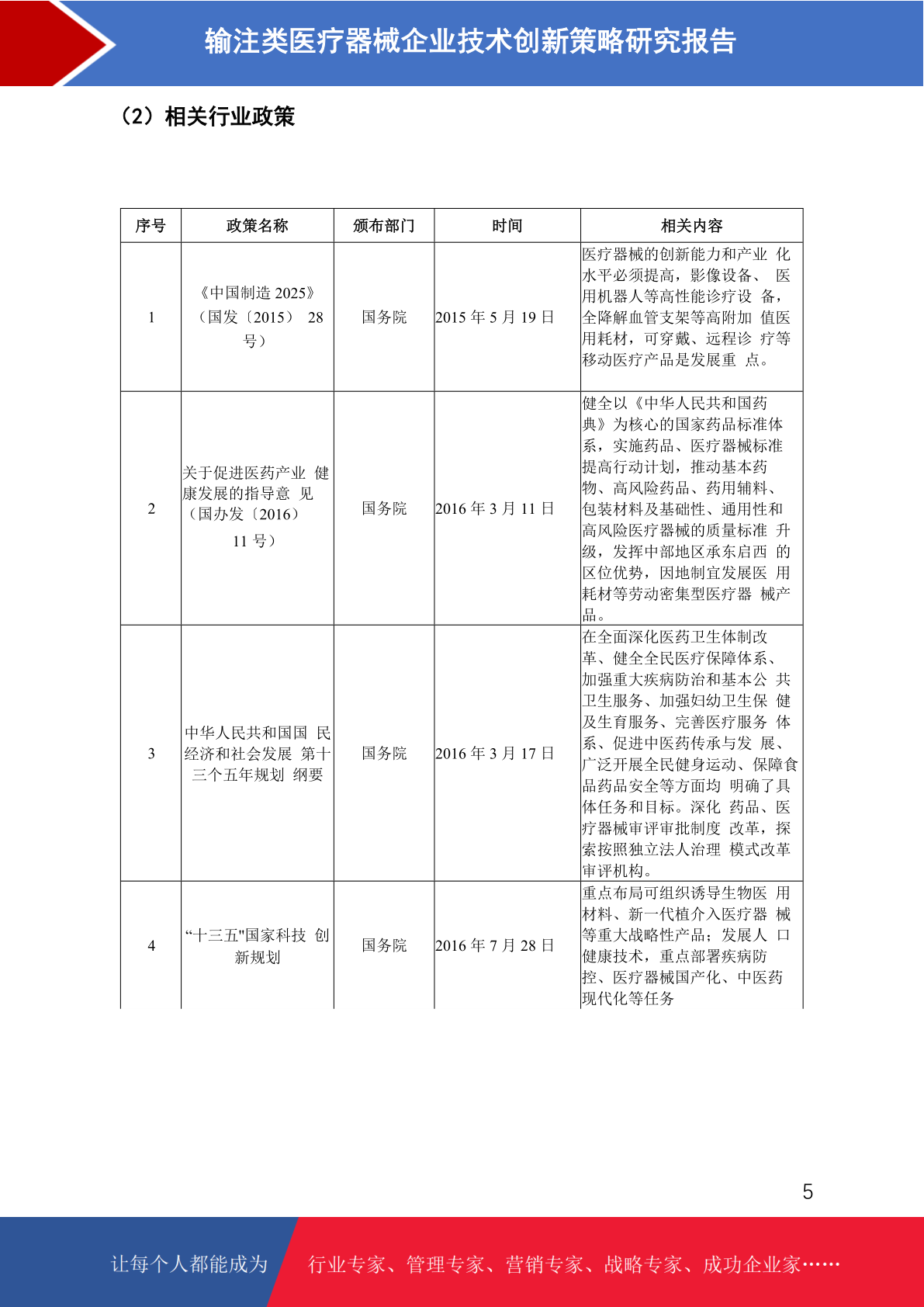 输注类医疗器械企业技术创新策略研究报告

（2）相关行业政策

| 序号 | 政策名称 | 颁布部门 | 时间 | 相关内容 |
|---|---|---|---|---|
| 1 | 《中国制造 2025》（国发〔2015〕 28 号） | 国务院 | 2015 年 5 月 19 日 | 医疗器械的创新能力和产业 化水平必须提高，影像设备、 医用机器人等高性能诊疗设 备，全降解血管支架等高附加 值医用耗材，可穿戴、远程诊 疗等移动医疗产品是发展重 点。 |
| 2 | 关于促进医药产业 健康发展的指导意 见（国办发〔2016〕 11 号） | 国务院 | 2016 年 3 月 11 日 | 健全以《中华人民共和国药典》为核心的国家药品标准体系，实施药品、医疗器械标准提高行动计划，推动基本药物、高风险药品、药用辅料、包装材料及基础性、通用性和高风险医疗器械的质量标准 升级，发挥中部地区承东启西 的区位优势，因地制宜发展医 用耗材等劳动密集型医疗器 械产品。 |
| 3 | 中华人民共和国国 民经济和社会发展 第十三个五年规划 纲要 | 国务院 | 2016 年 3 月 17 日 | 在全面深化医药卫生体制改革、健全全民医疗保障体系、加强重大疾病防治和基本公 共卫生服务、加强妇幼卫生保 健及生育服务、完善医疗服务 体系、促进中医药传承与发 展、广泛开展全民健身运动、保障食品药品安全等方面均 明确了具体任务和目标。深化 药品、医疗器械审评审批制度 改革，探索按照独立法人治理 模式改革审评机构。 |
| 4 | “十三五"国家科技 创新规划 | 国务院 | 2016 年 7 月 28 日 | 重点布局可组织诱导生物医 用材料、新一代植介入医疗器 械等重大战略性产品；发展人 口健康技术，重点部署疾病防控、医疗器械国产化、中医药现代化等任务 |

5

让每个人都能成为 行业专家、管理专家、营销专家、战略专家、成功企业家……